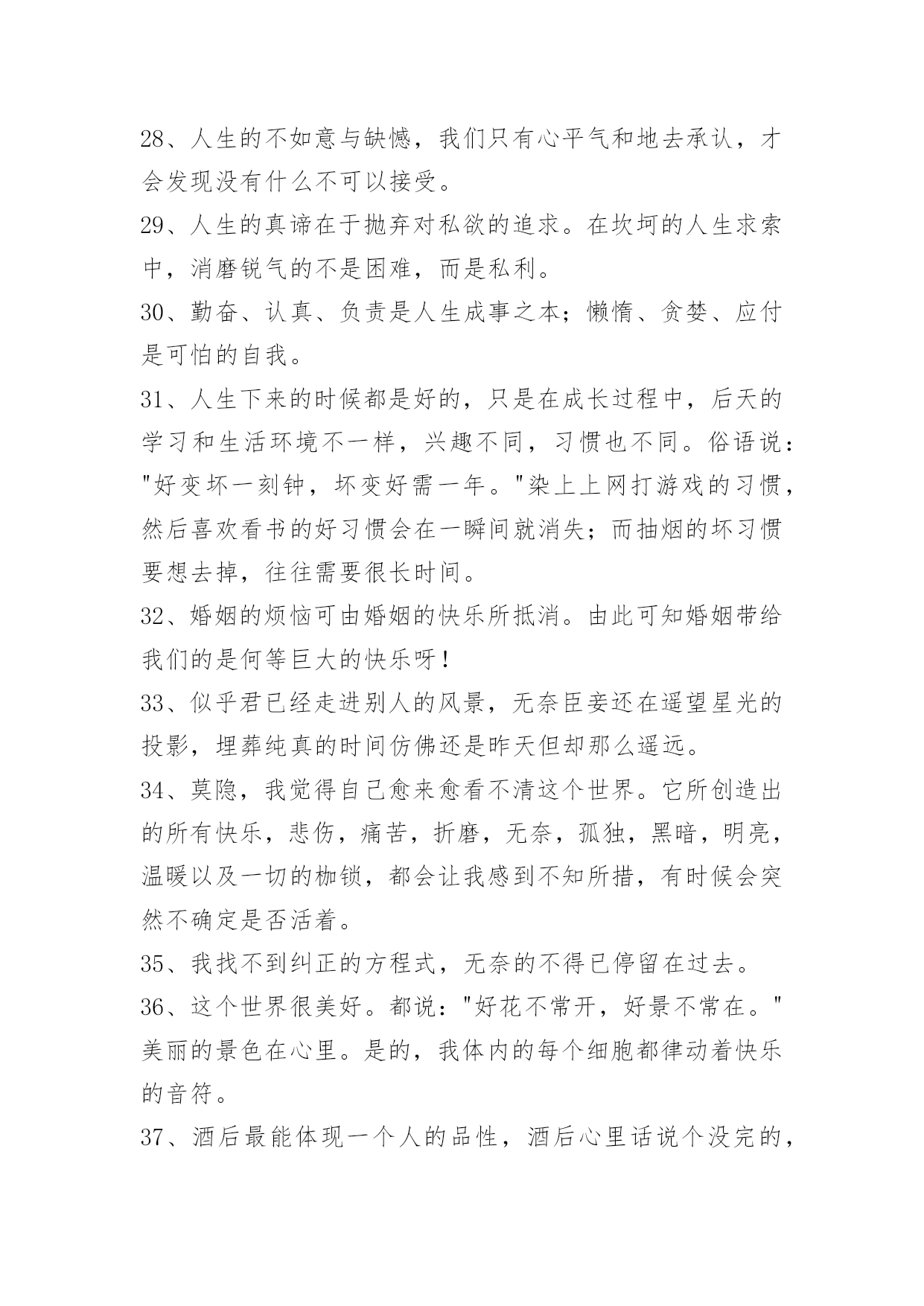 28、人生的不如意与缺憾，我们只有心平气和地去承认，才会发现没有什么不可以接受。

29、人生的真谛在于抛弃对私欲的追求。在坎坷的人生求索中，消磨锐气的不是困难，而是私利。

30、勤奋、认真、负责是人生成事之本；懒惰、贪婪、应付是可怕的自我。

31、人生下来的时候都是好的，只是在成长过程中，后天的学习和生活环境不一样，兴趣不同，习惯也不同。俗语说："好变坏一刻钟，坏变好需一年。"染上上网打游戏的习惯，然后喜欢看书的好习惯会在一瞬间就消失；而抽烟的坏习惯要想去掉，往往需要很长时间。

32、婚姻的烦恼可由婚姻的快乐所抵消。由此可知婚姻带给我们的是何等巨大的快乐呀！

33、似乎君已经走进别人的风景，无奈臣妾还在遥望星光的投影，埋葬纯真的时间仿佛还是昨天但却那么遥远。

34、莫隐，我觉得自己愈来愈看不清这个世界。它所创造出的所有快乐，悲伤，痛苦，折磨，无奈，孤独，黑暗，明亮，温暖以及一切的枷锁，都会让我感到不知所措，有时候会突然不确定是否活着。

35、我找不到纠正的方程式，无奈的不得已停留在过去。

36、这个世界很美好。都说："好花不常开，好景不常在。"美丽的景色在心里。是的，我体内的每个细胞都律动着快乐的音符。

37、酒后最能体现一个人的品性，酒后心里话说个没完的，